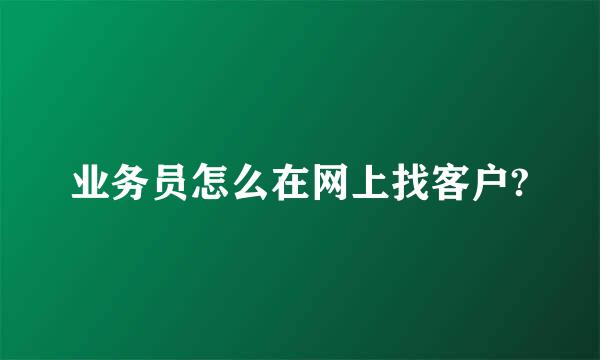 业务员怎么在网上找客户?